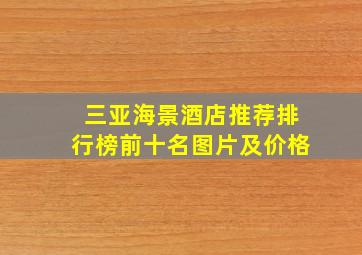 三亚海景酒店推荐排行榜前十名图片及价格